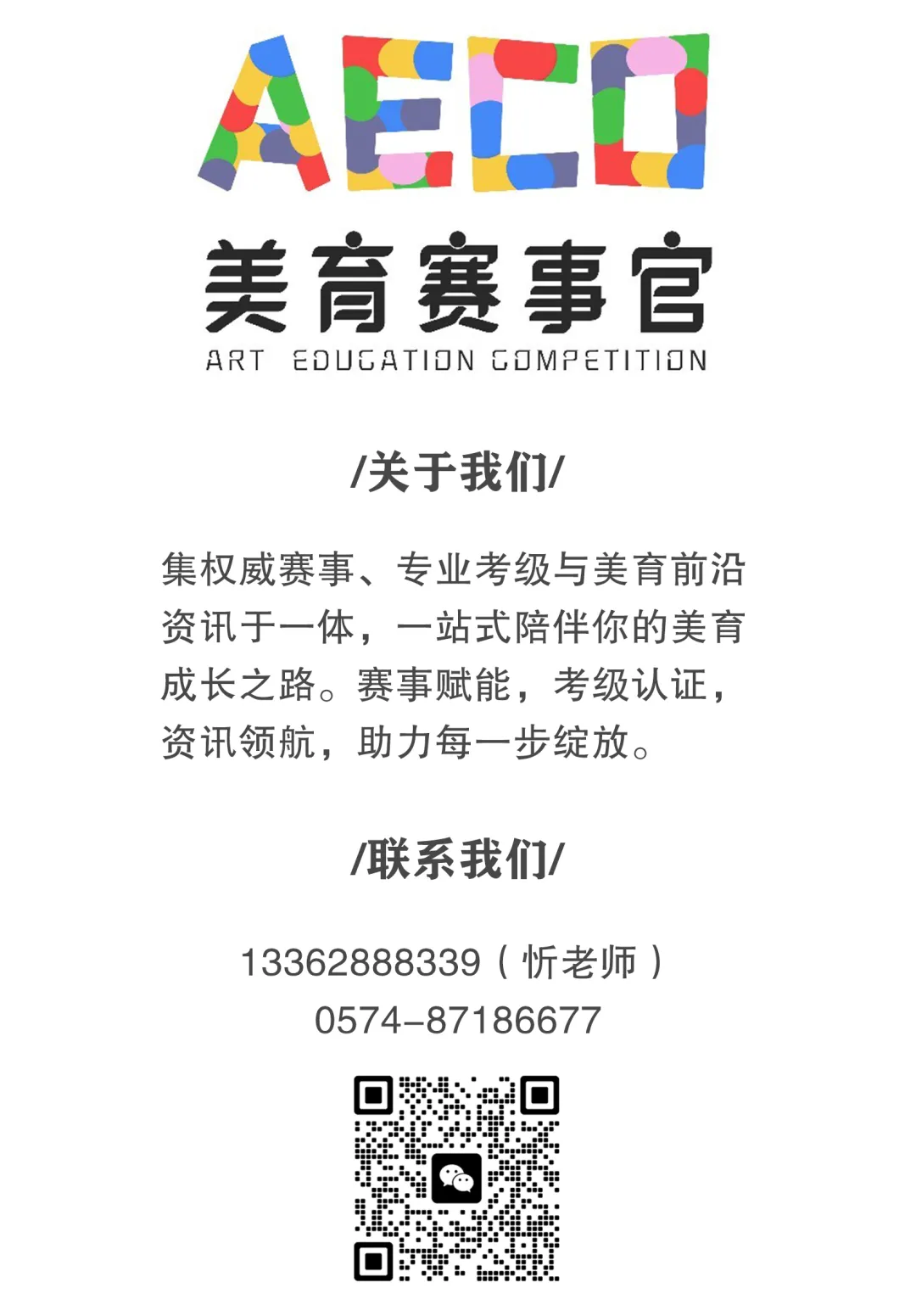 AECO

美育赛事官

ART EDUCATION COMPETITION

/关于我们/

集权威赛事、专业考级与美育前沿资讯于一体，一站式陪伴你的美育成长之路。赛事赋能，考级认证，资讯领航，助力每一步绽放。

/联系我们/

13362888339（忻老师）
0574-87186677